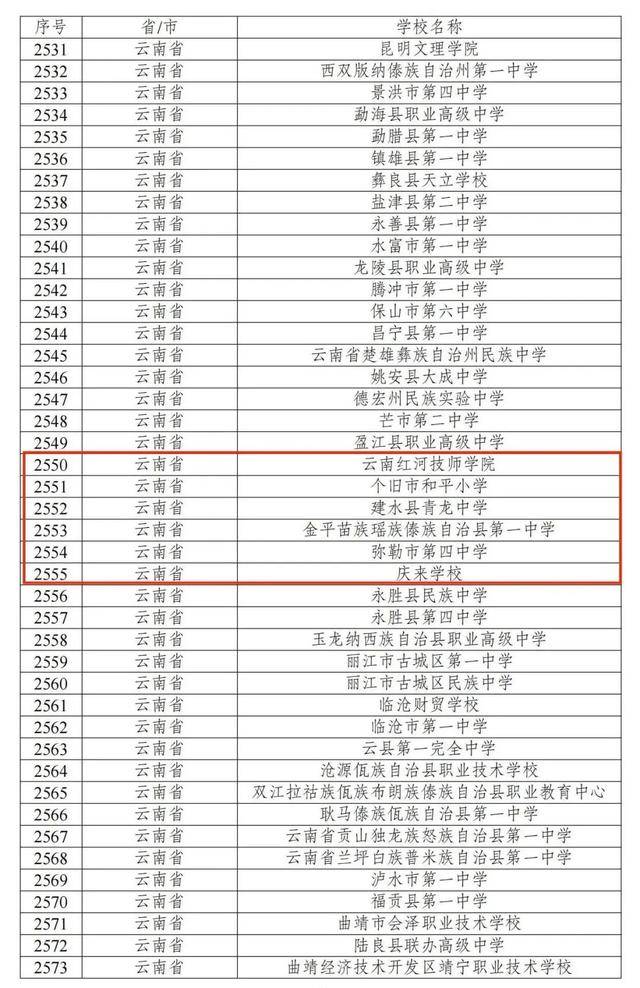 | 序号 | 省/市 | 学校名称 |
|---|---|---|
| 2531 | 云南省 | 昆明文理学院 |
| 2532 | 云南省 | 西双版纳傣族自治州第一中学 |
| 2533 | 云南省 | 景洪市第四中学 |
| 2534 | 云南省 | 勐海县职业高级中学 |
| 2535 | 云南省 | 勐腊县第一中学 |
| 2536 | 云南省 | 镇雄县第一中学 |
| 2537 | 云南省 | 彝良县天立学校 |
| 2538 | 云南省 | 盐津县第二中学 |
| 2539 | 云南省 | 永善县第一中学 |
| 2540 | 云南省 | 水富市第一中学 |
| 2541 | 云南省 | 龙陵县职业高级中学 |
| 2542 | 云南省 | 腾冲市第一中学 |
| 2543 | 云南省 | 保山市第六中学 |
| 2544 | 云南省 | 昌宁县第一中学 |
| 2545 | 云南省 | 云南省楚雄彝族自治州民族中学 |
| 2546 | 云南省 | 姚安县大成中学 |
| 2547 | 云南省 | 德宏州民族实验中学 |
| 2548 | 云南省 | 芒市第二中学 |
| 2549 | 云南省 | 盈江县职业高级中学 |
| 2550 | 云南省 | 云南红河技师学院 |
| 2551 | 云南省 | 个旧市和平小学 |
| 2552 | 云南省 | 建水县青龙中学 |
| 2553 | 云南省 | 金平苗族瑶族傣族自治县第一中学 |
| 2554 | 云南省 | 弥勒市第四中学 |
| 2555 | 云南省 | 庆来学校 |
| 2556 | 云南省 | 永胜县民族中学 |
| 2557 | 云南省 | 永胜县第四中学 |
| 2558 | 云南省 | 玉龙纳西族自治县职业高级中学 |
| 2559 | 云南省 | 丽江市古城区第一中学 |
| 2560 | 云南省 | 丽江市古城区民族中学 |
| 2561 | 云南省 | 临沧财贸学校 |
| 2562 | 云南省 | 临沧市第一中学 |
| 2563 | 云南省 | 云县第一完全中学 |
| 2564 | 云南省 | 沧源佤族自治县职业技术学校 |
| 2565 | 云南省 | 双江拉祜族佤族布朗族傣族自治县职业教育中心 |
| 2566 | 云南省 | 耿马傣族佤族自治县第一中学 |
| 2567 | 云南省 | 云南省贡山独龙族怒族自治县第一中学 |
| 2568 | 云南省 | 云南省兰坪白族普米族自治县第一中学 |
| 2569 | 云南省 | 泸水市第一中学 |
| 2570 | 云南省 | 福贡县第一中学 |
| 2571 | 云南省 | 曲靖市会泽职业技术学校 |
| 2572 | 云南省 | 陆良县联办高级中学 |
| 2573 | 云南省 | 曲靖经济技术开发区靖宁职业技术学校 |